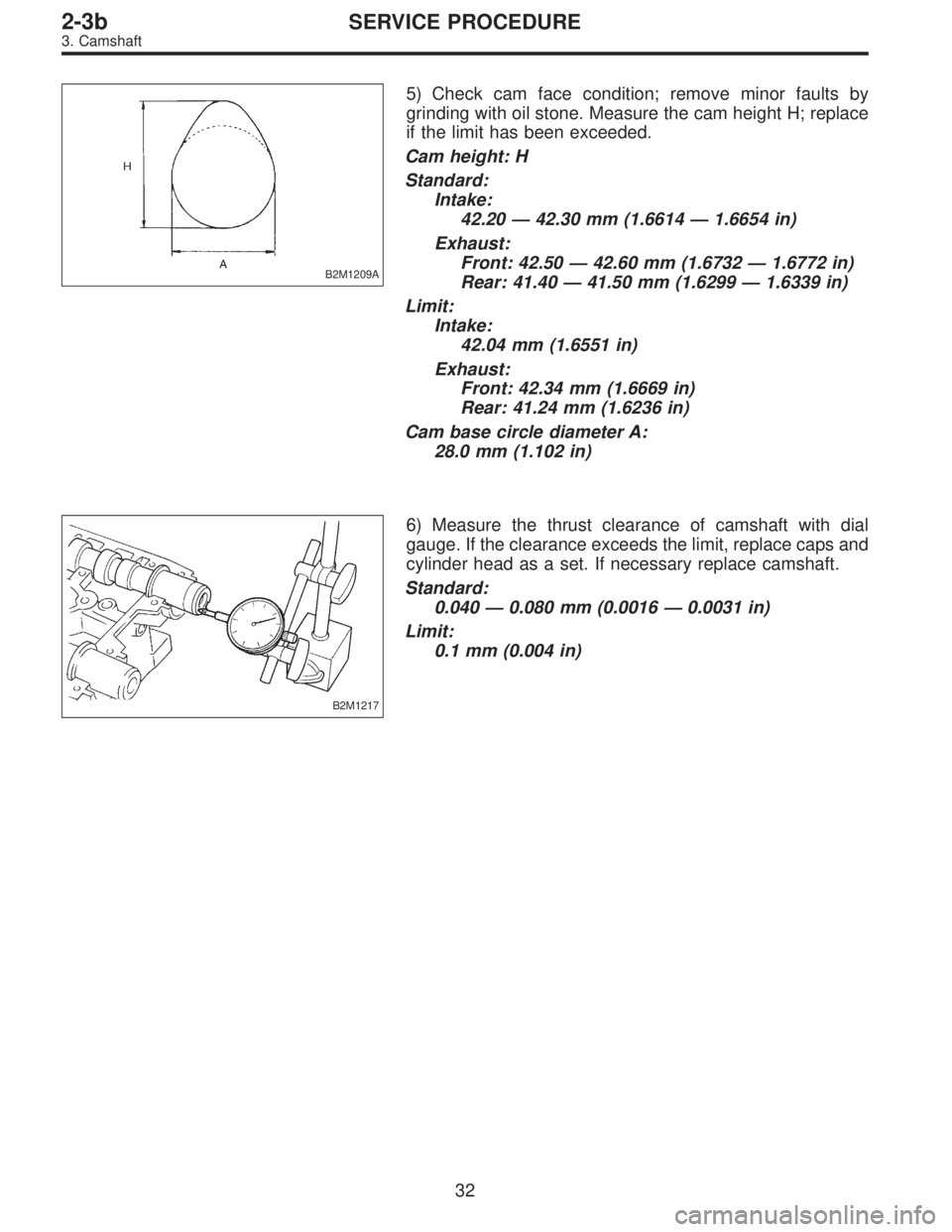 2-3b SERVICE PROCEDURE
3. Camshaft

H
A
B2M1209A

5) Check cam face condition; remove minor faults by grinding with oil stone. Measure the cam height H; replace if the limit has been exceeded.

Cam height: H

Standard:
Intake:
42.20 — 42.30 mm (1.6614 — 1.6654 in)
Exhaust:
Front: 42.50 — 42.60 mm (1.6732 — 1.6772 in)
Rear: 41.40 — 41.50 mm (1.6299 — 1.6339 in)

Limit:
Intake:
42.04 mm (1.6551 in)
Exhaust:
Front: 42.34 mm (1.6669 in)
Rear: 41.24 mm (1.6236 in)

Cam base circle diameter A:
28.0 mm (1.102 in)

B2M1217

6) Measure the thrust clearance of camshaft with dial gauge. If the clearance exceeds the limit, replace caps and cylinder head as a set. If necessary replace camshaft.

Standard:
0.040 — 0.080 mm (0.0016 — 0.0031 in)

Limit:
0.1 mm (0.004 in)

32

carmanualsonline.info